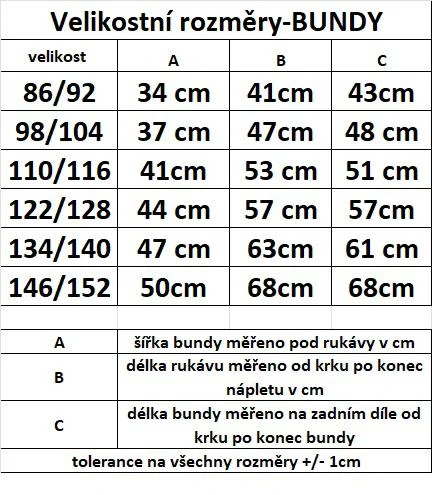 Velikostní rozměry-BUNDY

| velikost | A | B | C |
|---|---|---|---|
| 86/92 | 34 cm | 41cm | 43cm |
| 98/104 | 37 cm | 47cm | 48 cm |
| 110/116 | 41cm | 53 cm | 51 cm |
| 122/128 | 44 cm | 57 cm | 57cm |
| 134/140 | 47 cm | 63cm | 61 cm |
| 146/152 | 50cm | 68cm | 68cm |

| A | šířka bundy měřeno pod rukávy v cm |
|---|---|
| B | délka rukávu měřeno od krku po konec nápletu v cm |
| C | délka bundy měřeno na zadním díle od krku po konec bundy |

tolerance na všechny rozměry +/- 1cm